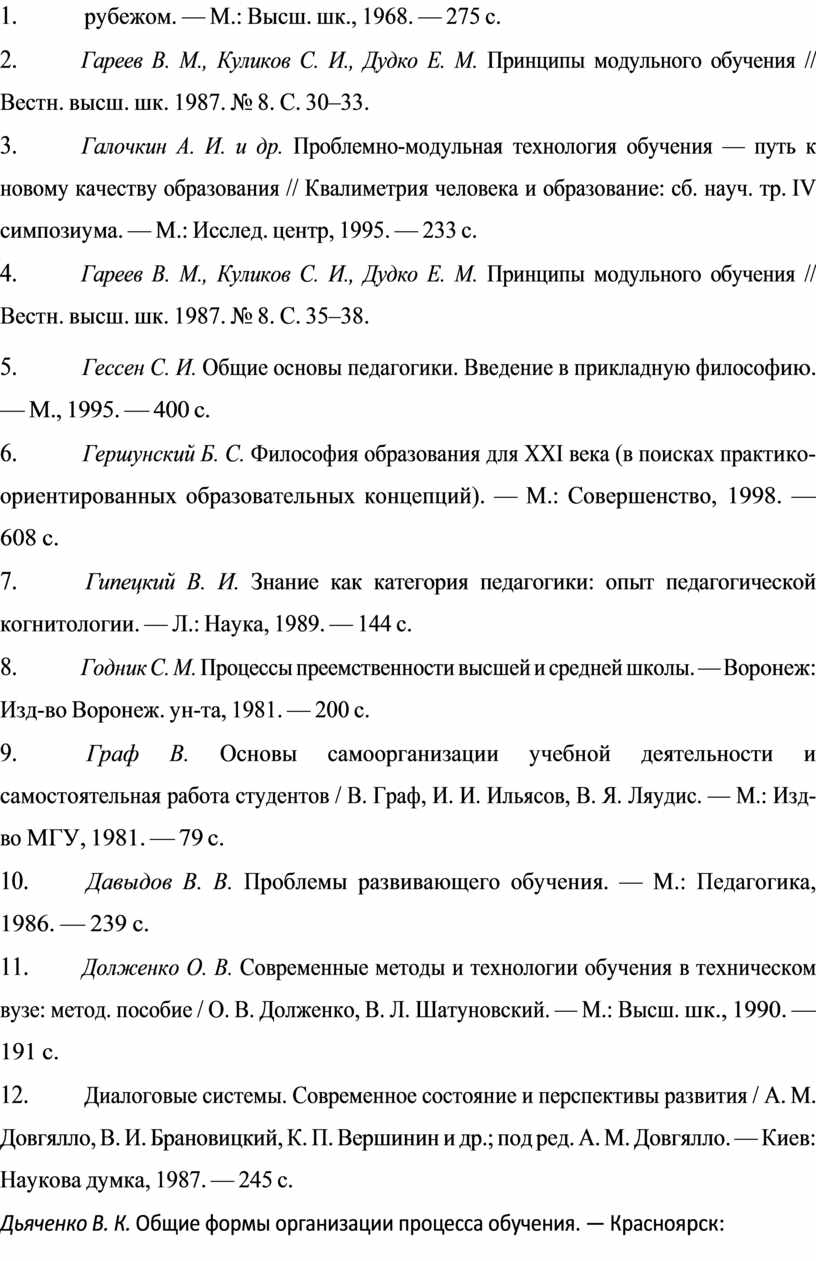 1. рубежом. — М.: Высш. шк., 1968. — 275 с.

2. Гареев В. М., Куликов С. И., Дудко Е. М. Принципы модульного обучения // Вестн. высш. шк. 1987. № 8. С. 30–33.

3. Галочкин А. И. и др. Проблемно-модульная технология обучения — путь к новому качеству образования // Квалиметрия человека и образование: сб. науч. тр. IV симпозиума. — М.: Исслед. центр, 1995. — 233 с.

4. Гареев В. М., Куликов С. И., Дудко Е. М. Принципы модульного обучения // Вестн. высш. шк. 1987. № 8. С. 35–38.

5. Гессен С. И. Общие основы педагогики. Введение в прикладную философию. — М., 1995. — 400 с.

6. Гершунский Б. С. Философия образования для XXI века (в поисках практико-ориентированных образовательных концепций). — М.: Совершенство, 1998. — 608 с.

7. Гипецкий В. И. Знание как категория педагогики: опыт педагогической когнитологии. — Л.: Наука, 1989. — 144 с.

8. Годник С. М. Процессы преемственности высшей и средней школы. — Воронеж: Изд-во Воронеж. ун-та, 1981. — 200 с.

9. Граф В. Основы самоорганизации учебной деятельности и самостоятельная работа студентов / В. Граф, И. И. Ильясов, В. Я. Ляудис. — М.: Изд-во МГУ, 1981. — 79 с.

10. Давыдов В. В. Проблемы развивающего обучения. — М.: Педагогика, 1986. — 239 с.

11. Долженко О. В. Современные методы и технологии обучения в техническом вузе: метод. пособие / О. В. Долженко, В. Л. Шатуновский. — М.: Высш. шк., 1990. — 191 с.

12. Диалоговые системы. Современное состояние и перспективы развития / А. М. Довгялло, В. И. Брановицкий, К. П. Вершинин и др.; под ред. А. М. Довгялло. — Киев: Наукова думка, 1987. — 245 с.

Дьяченко В. К. Общие формы организации процесса обучения. — Красноярск: